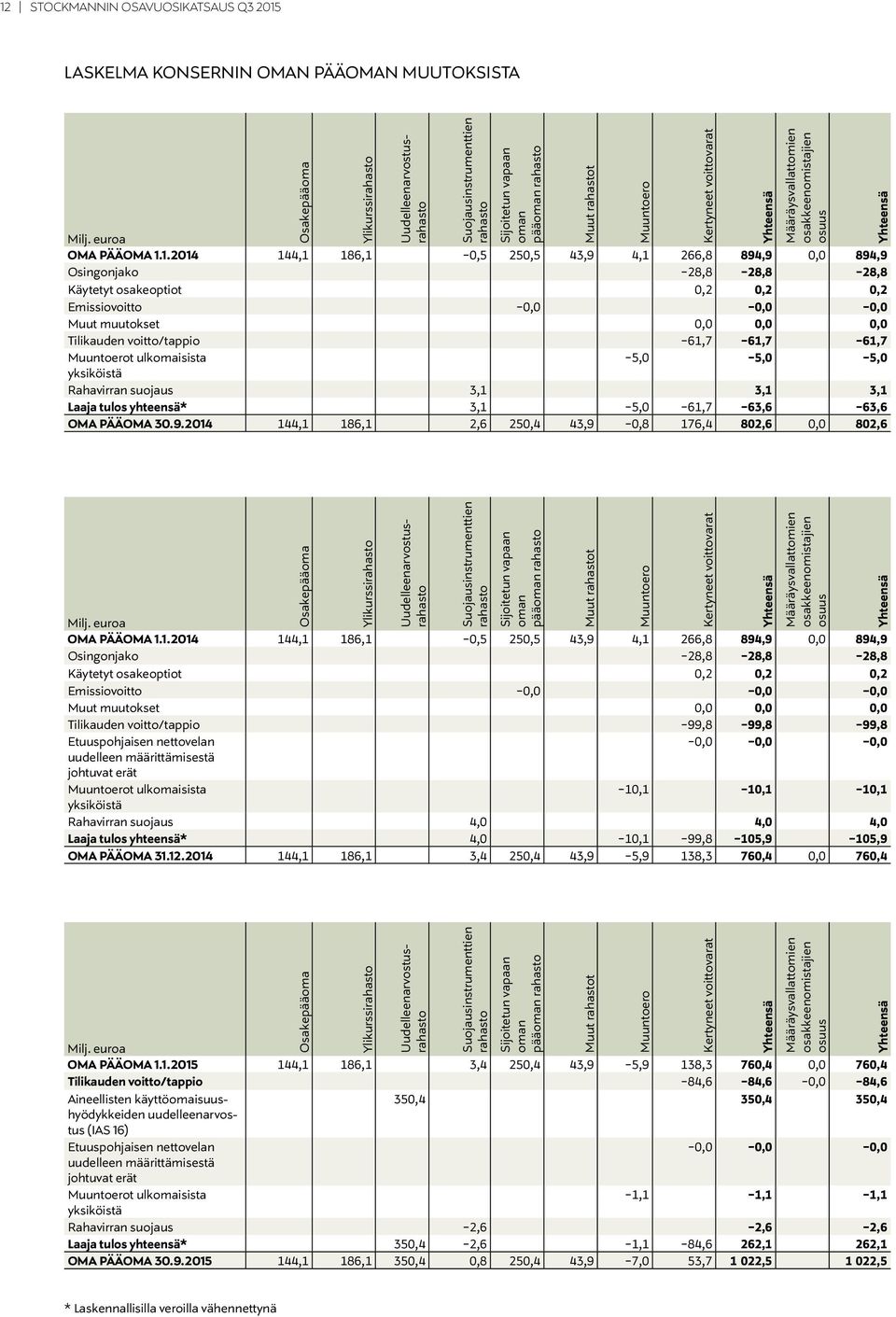 12 | STOCKMANNIN OSAVUOSIKATSAUS Q3 2015

LASKELMA KONSERNIN OMAN PÄÄOMAN MUUTOKSISTA

| Milj. euroa | Osakepääoma | Ylikurssirahasto | Uudelleenarvostusrahasto | Suojausinstrumenttien rahasto | Sijoitetun vapaan oman pääoman rahasto | Muut rahastot | Muuntoero | Kertyneet voittovarat | Yhteensä | Määräysvallattomien osakkeenomistajien osuus | Yhteensä |
|---|---|---|---|---|---|---|---|---|---|---|---|
| OMA PÄÄOMA 1.1.2014 | 144,1 | 186,1 | | −0,5 | 250,5 | 43,9 | 4,1 | 266,8 | 894,9 | 0,0 | 894,9 |
| Osingonjako | | | | | | | | −28,8 | −28,8 | | −28,8 |
| Käytetyt osakeoptiot | | | | | | | | 0,2 | 0,2 | | 0,2 |
| Emissiovoitto | | | | | −0,0 | | | | −0,0 | | −0,0 |
| Muut muutokset | | | | | | | | 0,0 | 0,0 | | 0,0 |
| Tilikauden voitto/tappio | | | | | | | | −61,7 | −61,7 | | −61,7 |
| Muuntoerot ulkomaisista yksiköistä | | | | | | | −5,0 | | −5,0 | | −5,0 |
| Rahavirran suojaus | | | | 3,1 | | | | | 3,1 | | 3,1 |
| Laaja tulos yhteensä* | | | | 3,1 | | | −5,0 | −61,7 | −63,6 | | −63,6 |
| OMA PÄÄOMA 30.9.2014 | 144,1 | 186,1 | | 2,6 | 250,4 | 43,9 | −0,8 | 176,4 | 802,6 | 0,0 | 802,6 |

| Milj. euroa | Osakepääoma | Ylikurssirahasto | Uudelleenarvostusrahasto | Suojausinstrumenttien rahasto | Sijoitetun vapaan oman pääoman rahasto | Muut rahastot | Muuntoero | Kertyneet voittovarat | Yhteensä | Määräysvallattomien osakkeenomistajien osuus | Yhteensä |
|---|---|---|---|---|---|---|---|---|---|---|---|
| OMA PÄÄOMA 1.1.2014 | 144,1 | 186,1 | | −0,5 | 250,5 | 43,9 | 4,1 | 266,8 | 894,9 | 0,0 | 894,9 |
| Osingonjako | | | | | | | | −28,8 | −28,8 | | −28,8 |
| Käytetyt osakeoptiot | | | | | | | | 0,2 | 0,2 | | 0,2 |
| Emissiovoitto | | | | | −0,0 | | | | −0,0 | | −0,0 |
| Muut muutokset | | | | | | | | 0,0 | 0,0 | | 0,0 |
| Tilikauden voitto/tappio | | | | | | | | −99,8 | −99,8 | | −99,8 |
| Etuuspohjaisen nettovelan uudelleen määrittämisestä johtuvat erät | | | | | | | | −0,0 | −0,0 | | −0,0 |
| Muuntoerot ulkomaisista yksiköistä | | | | | | | −10,1 | | −10,1 | | −10,1 |
| Rahavirran suojaus | | | | 4,0 | | | | | 4,0 | | 4,0 |
| Laaja tulos yhteensä* | | | | 4,0 | | | −10,1 | −99,8 | −105,9 | | −105,9 |
| OMA PÄÄOMA 31.12.2014 | 144,1 | 186,1 | | 3,4 | 250,4 | 43,9 | −5,9 | 138,3 | 760,4 | 0,0 | 760,4 |

| Milj. euroa | Osakepääoma | Ylikurssirahasto | Uudelleenarvostusrahasto | Suojausinstrumenttien rahasto | Sijoitetun vapaan oman pääoman rahasto | Muut rahastot | Muuntoero | Kertyneet voittovarat | Yhteensä | Määräysvallattomien osakkeenomistajien osuus | Yhteensä |
|---|---|---|---|---|---|---|---|---|---|---|---|
| OMA PÄÄOMA 1.1.2015 | 144,1 | 186,1 | | 3,4 | 250,4 | 43,9 | −5,9 | 138,3 | 760,4 | 0,0 | 760,4 |
| Tilikauden voitto/tappio | | | | | | | | −84,6 | −84,6 | −0,0 | −84,6 |
| Aineellisten käyttöomaisuushyödykkeiden uudelleenarvostus (IAS 16) | | | 350,4 | | | | | | 350,4 | | 350,4 |
| Etuuspohjaisen nettovelan uudelleen määrittämisestä johtuvat erät | | | | | | | | −0,0 | −0,0 | | −0,0 |
| Muuntoerot ulkomaisista yksiköistä | | | | | | | −1,1 | | −1,1 | | −1,1 |
| Rahavirran suojaus | | | | −2,6 | | | | | −2,6 | | −2,6 |
| Laaja tulos yhteensä* | | | 350,4 | −2,6 | | | −1,1 | −84,6 | 262,1 | | 262,1 |
| OMA PÄÄOMA 30.9.2015 | 144,1 | 186,1 | 350,4 | 0,8 | 250,4 | 43,9 | −7,0 | 53,7 | 1 022,5 | | 1 022,5 |

* Laskennallisilla veroilla vähennettynä